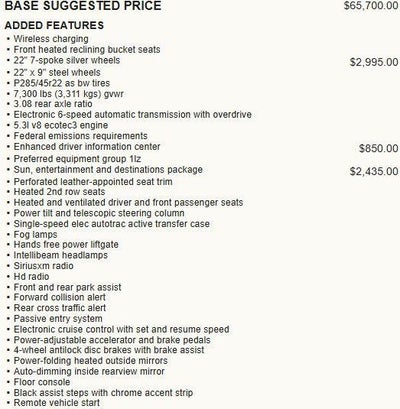 BASE SUGGESTED PRICE $65,700.00

ADDED FEATURES

• Wireless charging
• Front heated reclining bucket seats
• 22" 7-spoke silver wheels $2,995.00
• 22" x 9" steel wheels
• P285/45r22 as bw tires
• 7,300 lbs (3,311 kgs) gvwr
• 3.08 rear axle ratio
• Electronic 6-speed automatic transmission with overdrive
• 5.3l v8 ecotec3 engine
• Federal emissions requirements
• Enhanced driver information center $850.00
• Preferred equipment group 1lz
• Sun, entertainment and destinations package $2,435.00
• Perforated leather-appointed seat trim
• Heated 2nd row seats
• Heated and ventilated driver and front passenger seats
• Power tilt and telescopic steering column
• Single-speed elec autotrac active transfer case
• Fog lamps
• Hands free power liftgate
• Intellibeam headlamps
• Siriusxm radio
• Hd radio
• Front and rear park assist
• Forward collision alert
• Rear cross traffic alert
• Passive entry system
• Electronic cruise control with set and resume speed
• Power-adjustable accelerator and brake pedals
• 4-wheel antilock disc brakes with brake assist
• Power-folding heated outside mirrors
• Auto-dimming inside rearview mirror
• Floor console
• Black assist steps with chrome accent strip
• Remote vehicle start